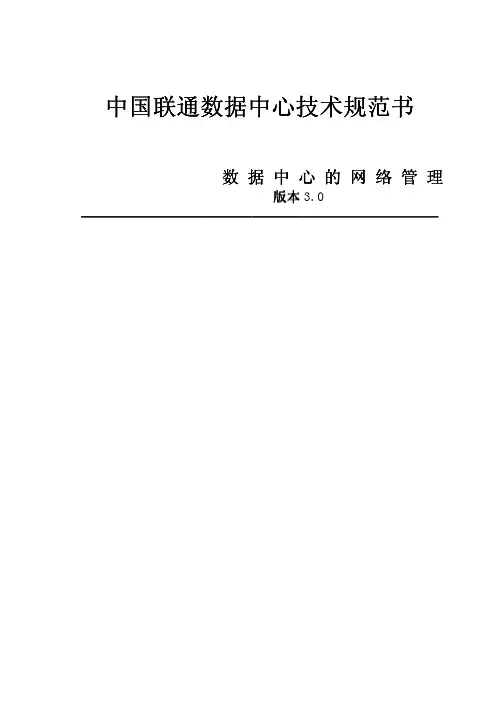 中国联通数据中心技术规范书

数据中心的网络管理

版本3.0